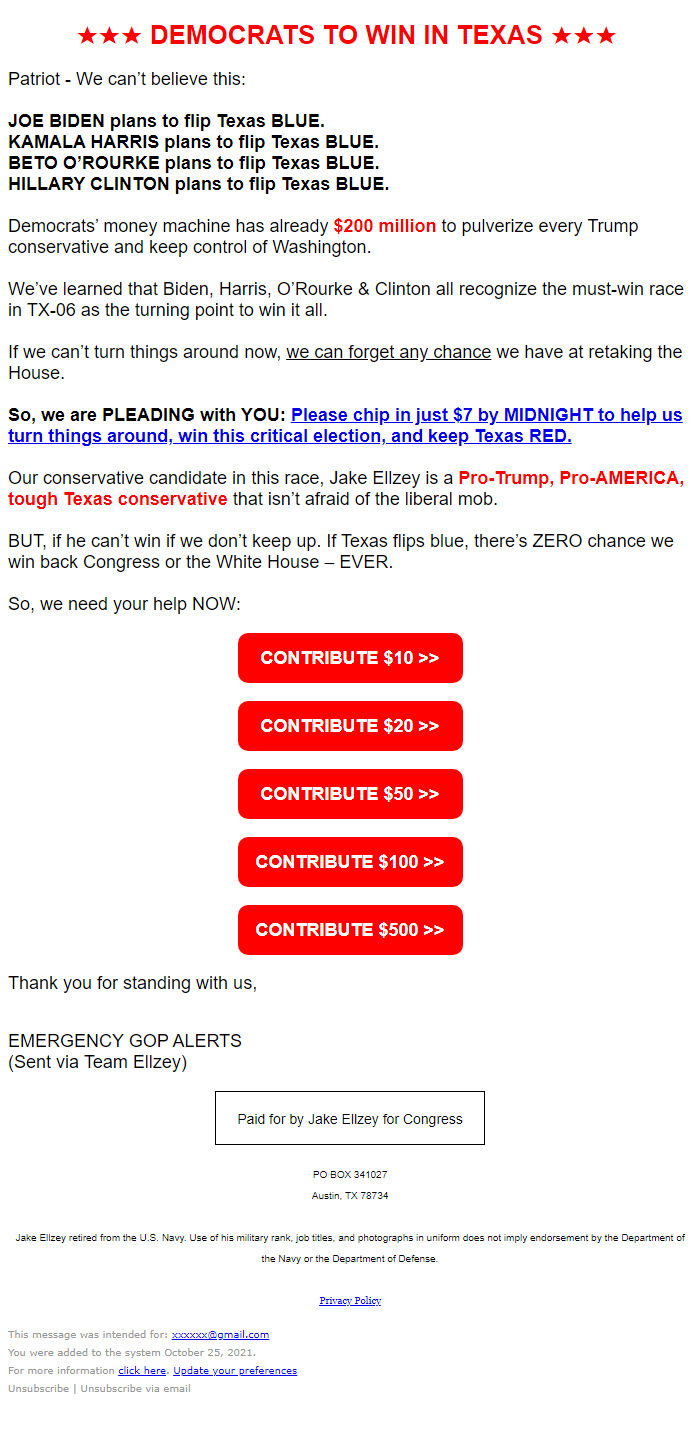 ★★★ DEMOCRATS TO WIN IN TEXAS ★★★

Patriot - We can't believe this:

JOE BIDEN plans to flip Texas BLUE.
KAMALA HARRIS plans to flip Texas BLUE.
BETO O'ROURKE plans to flip Texas BLUE.
HILLARY CLINTON plans to flip Texas BLUE.

Democrats' money machine has already $200 million to pulverize every Trump conservative and keep control of Washington.

We've learned that Biden, Harris, O'Rourke & Clinton all recognize the must-win race in TX-06 as the turning point to win it all.

If we can't turn things around now, we can forget any chance we have at retaking the House.

So, we are PLEADING with YOU: Please chip in just $7 by MIDNIGHT to help us turn things around, win this critical election, and keep Texas RED.

Our conservative candidate in this race, Jake Ellzey is a Pro-Trump, Pro-AMERICA, tough Texas conservative that isn't afraid of the liberal mob.

BUT, if he can't win if we don't keep up. If Texas flips blue, there's ZERO chance we win back Congress or the White House – EVER.

So, we need your help NOW:

CONTRIBUTE $10 >>

CONTRIBUTE $20 >>

CONTRIBUTE $50 >>

CONTRIBUTE $100 >>

CONTRIBUTE $500 >>

Thank you for standing with us,

EMERGENCY GOP ALERTS
(Sent via Team Ellzey)

Paid for by Jake Ellzey for Congress

PO BOX 341027
Austin, TX 78734

Jake Ellzey retired from the U.S. Navy. Use of his military rank, job titles, and photographs in uniform does not imply endorsement by the Department of the Navy or the Department of Defense.

Privacy Policy

This message was intended for: xxxxxx@gmail.com
You were added to the system October 25, 2021.
For more information click here. Update your preferences
Unsubscribe | Unsubscribe via email